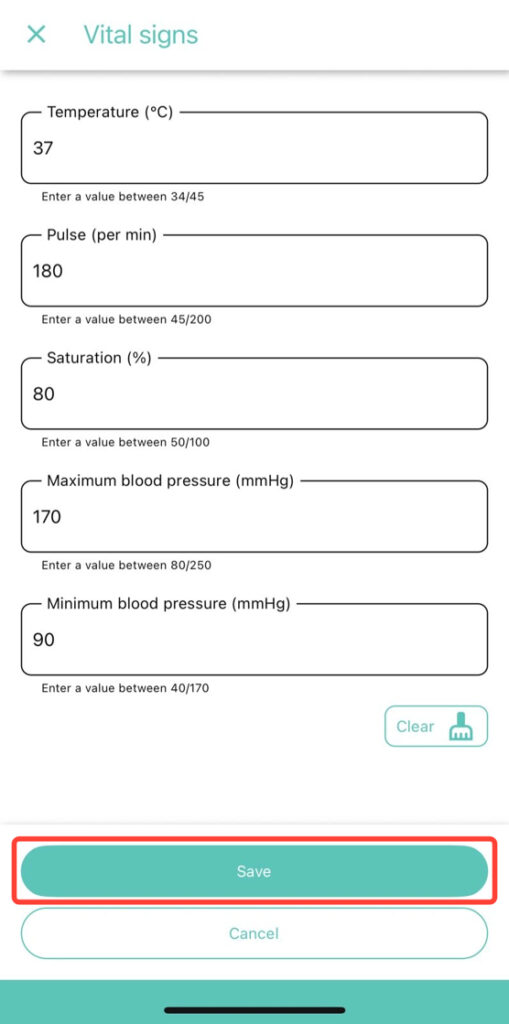 Vital signs

Temperature (°C)
37
Enter a value between 34/45

Pulse (per min)
180
Enter a value between 45/200

Saturation (%)
80
Enter a value between 50/100

Maximum blood pressure (mmHg)
170
Enter a value between 80/250

Minimum blood pressure (mmHg)
90
Enter a value between 40/170

Clear

Save

Cancel